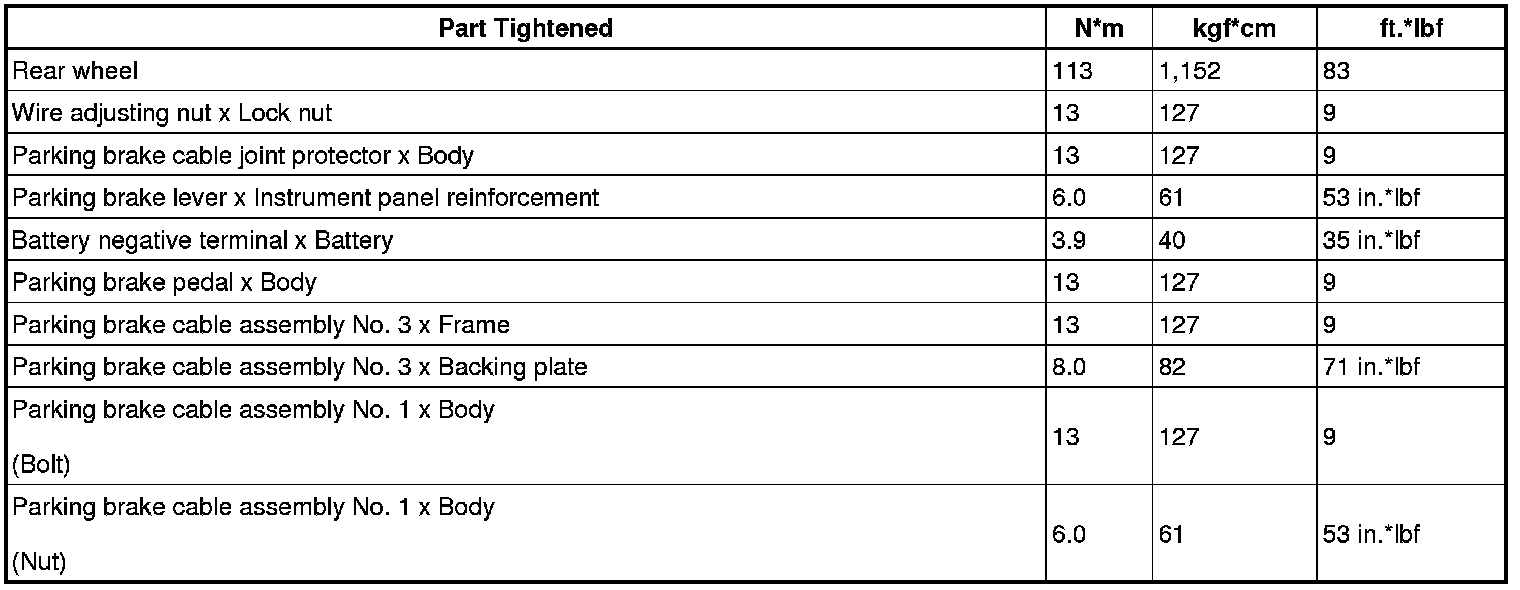 | Part Tightened | N*m | kgf*cm | ft.*lbf |
|---|---|---|---|
| Rear wheel | 113 | 1,152 | 83 |
| Wire adjusting nut x Lock nut | 13 | 127 | 9 |
| Parking brake cable joint protector x Body | 13 | 127 | 9 |
| Parking brake lever x Instrument panel reinforcement | 6.0 | 61 | 53 in.*lbf |
| Battery negative terminal x Battery | 3.9 | 40 | 35 in.*lbf |
| Parking brake pedal x Body | 13 | 127 | 9 |
| Parking brake cable assembly No. 3 x Frame | 13 | 127 | 9 |
| Parking brake cable assembly No. 3 x Backing plate | 8.0 | 82 | 71 in.*lbf |
| Parking brake cable assembly No. 1 x Body (Bolt) | 13 | 127 | 9 |
| Parking brake cable assembly No. 1 x Body (Nut) | 6.0 | 61 | 53 in.*lbf |